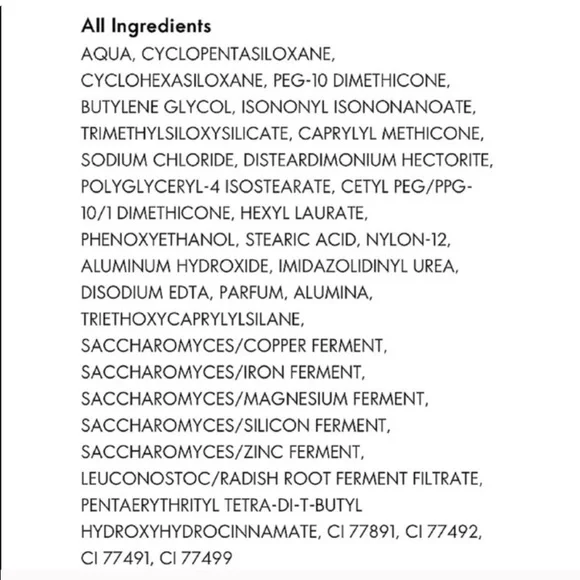 All Ingredients

AQUA, CYCLOPENTASILOXANE, CYCLOHEXASILOXANE, PEG-10 DIMETHICONE, BUTYLENE GLYCOL, ISONONYL ISONONANOATE, TRIMETHYLSILOXYSILICATE, CAPRYLYL METHICONE, SODIUM CHLORIDE, DISTEARDIMONIUM HECTORITE, POLYGLYCERYL-4 ISOSTEARATE, CETYL PEG/PPG-10/1 DIMETHICONE, HEXYL LAURATE, PHENOXYETHANOL, STEARIC ACID, NYLON-12, ALUMINUM HYDROXIDE, IMIDAZOLIDINYL UREA, DISODIUM EDTA, PARFUM, ALUMINA, TRIETHOXYCAPRYLYLSILANE, SACCHAROMYCES/COPPER FERMENT, SACCHAROMYCES/IRON FERMENT, SACCHAROMYCES/MAGNESIUM FERMENT, SACCHAROMYCES/SILICON FERMENT, SACCHAROMYCES/ZINC FERMENT, LEUCONOSTOC/RADISH ROOT FERMENT FILTRATE, PENTAERYTHRITYL TETRA-DI-T-BUTYL HYDROXYHYDROCINNAMATE, CI 77891, CI 77492, CI 77491, CI 77499